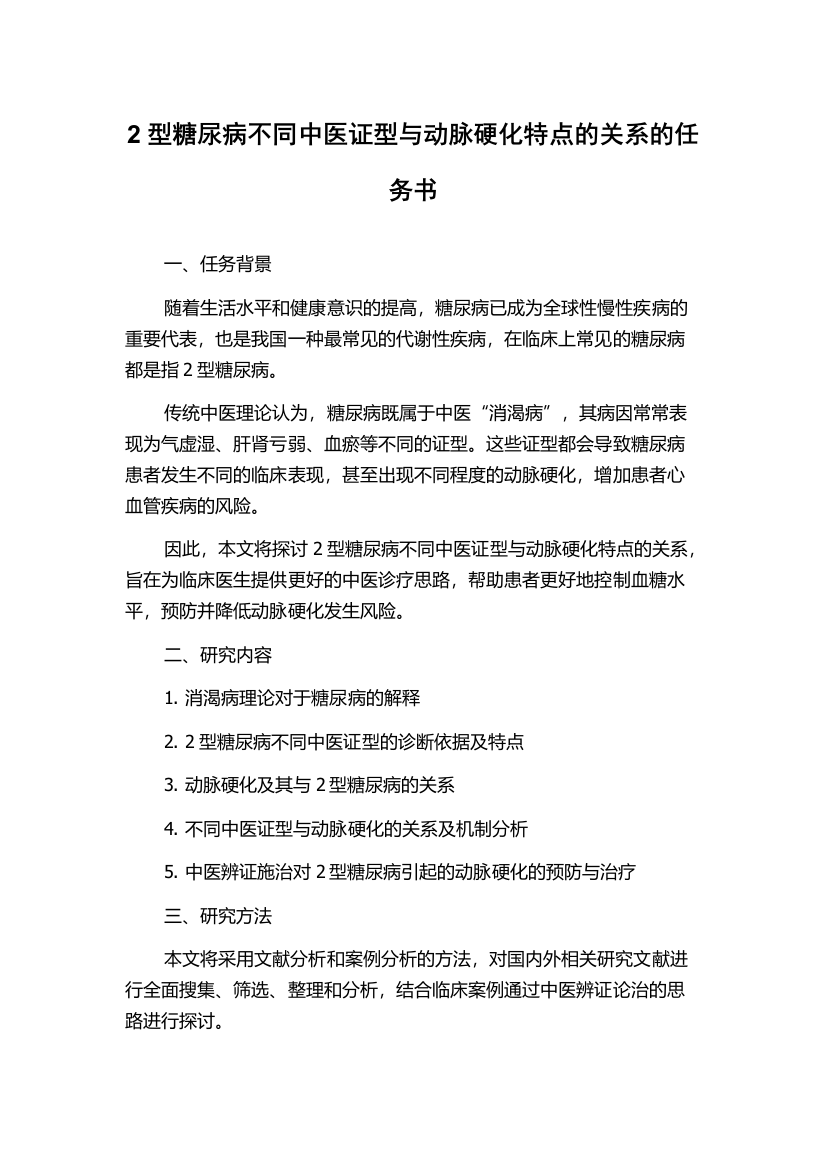 2 型糖尿病不同中医证型与动脉硬化特点的关系的任务书

一、任务背景

随着生活水平和健康意识的提高，糖尿病已成为全球性慢性疾病的重要代表，也是我国一种最常见的代谢性疾病，在临床上常见的糖尿病都是指 2 型糖尿病。

传统中医理论认为，糖尿病既属于中医“消渴病”，其病因常常表现为气虚湿、肝肾亏弱、血瘀等不同的证型。这些证型都会导致糖尿病患者发生不同的临床表现，甚至出现不同程度的动脉硬化，增加患者心血管疾病的风险。

因此，本文将探讨 2 型糖尿病不同中医证型与动脉硬化特点的关系，旨在为临床医生提供更好的中医诊疗思路，帮助患者更好地控制血糖水平，预防并降低动脉硬化发生风险。

二、研究内容

1. 消渴病理论对于糖尿病的解释

2. 2 型糖尿病不同中医证型的诊断依据及特点

3. 动脉硬化及其与 2 型糖尿病的关系

4. 不同中医证型与动脉硬化的关系及机制分析

5. 中医辨证施治对 2 型糖尿病引起的动脉硬化的预防与治疗

三、研究方法

本文将采用文献分析和案例分析的方法，对国内外相关研究文献进行全面搜集、筛选、整理和分析，结合临床案例通过中医辨证论治的思路进行探讨。